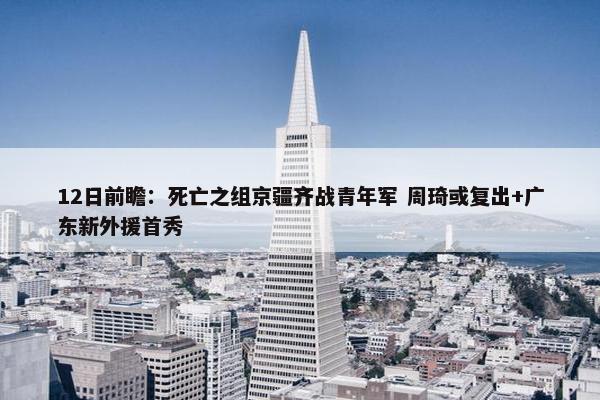 12日前瞻：死亡之组京疆齐战青年军 周琦或复出+广东新外援首秀